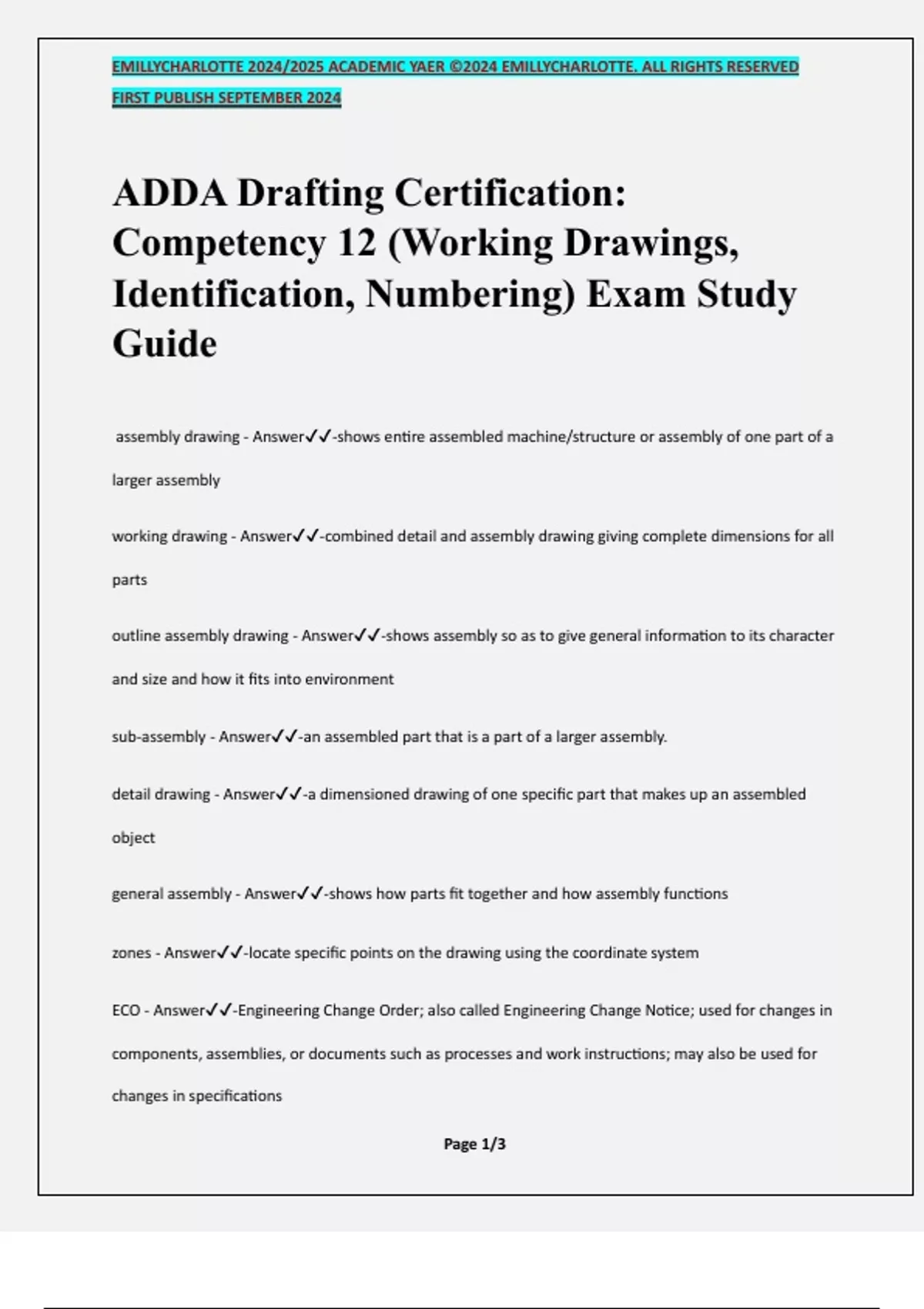 EMILLYCHARLOTTE 2024/2025 ACADEMIC YAER ©2024 EMILLYCHARLOTTE. ALL RIGHTS RESERVED FIRST PUBLISH SEPTEMBER 2024

ADDA Drafting Certification: Competency 12 (Working Drawings, Identification, Numbering) Exam Study Guide

assembly drawing - Answer✓✓-shows entire assembled machine/structure or assembly of one part of a larger assembly

working drawing - Answer✓✓-combined detail and assembly drawing giving complete dimensions for all parts

outline assembly drawing - Answer✓✓-shows assembly so as to give general information to its character and size and how it fits into environment

sub-assembly - Answer✓✓-an assembled part that is a part of a larger assembly.

detail drawing - Answer✓✓-a dimensioned drawing of one specific part that makes up an assembled object

general assembly - Answer✓✓-shows how parts fit together and how assembly functions

zones - Answer✓✓-locate specific points on the drawing using the coordinate system

ECO - Answer✓✓-Engineering Change Order; also called Engineering Change Notice; used for changes in components, assemblies, or documents such as processes and work instructions; may also be used for changes in specifications

Page 1/3